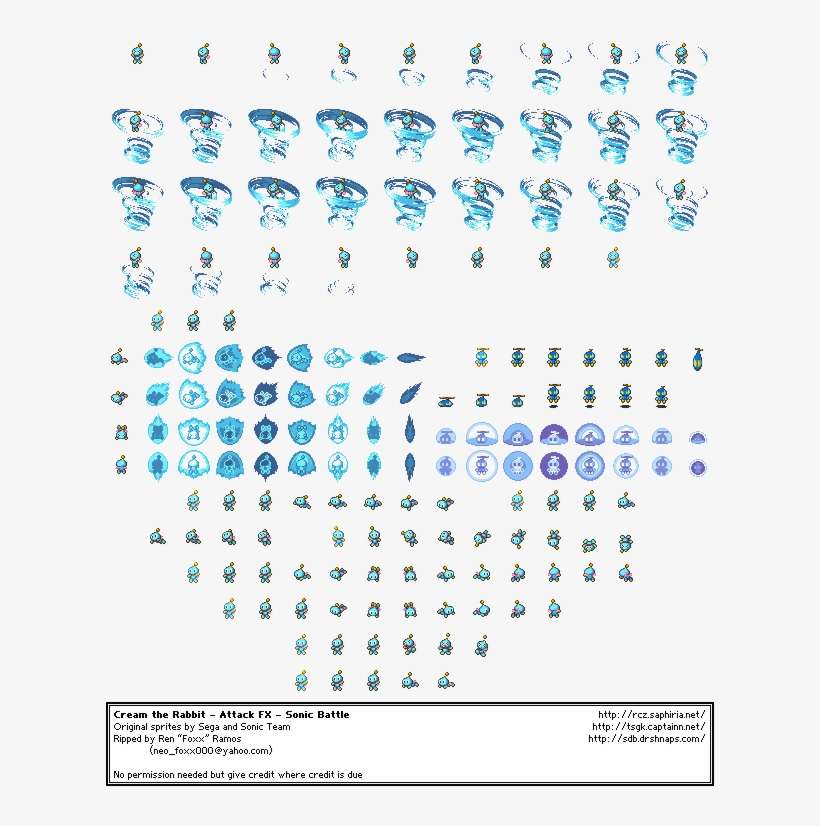 Cream the Rabbit - Attack FX - Sonic Battle
Original sprites by Sega and Sonic Team
Ripped by Ren "Foxx" Ramos
(neo_foxx000@yahoo.com)

No permission needed but give credit where credit is due

http://rcz.saphiria.net/
http://tsgk.captainn.net/
http://sdb.drshnaps.com/